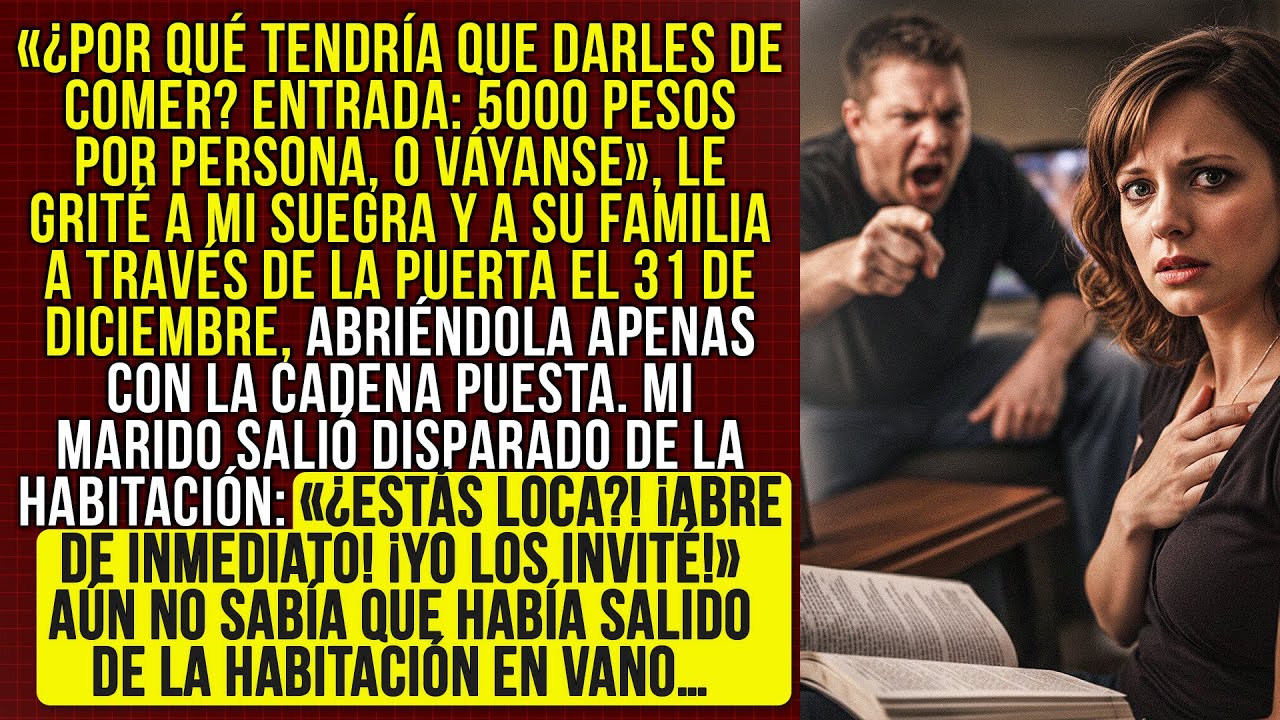 «¿POR QUÉ TENDRÍA QUE DARLES DE COMER? ENTRADA: 5000 PESOS POR PERSONA, O VÁYANSE», LE GRITÉ A MI SUEGRA Y A SU FAMILIA A TRAVÉS DE LA PUERTA EL 31 DE DICIEMBRE, ABRIÉNDOLA APENAS CON LA CADENA PUESTA. MI MARIDO SALIÓ DISPARADO DE LA HABITACIÓN: «¿ESTÁS LOCA?! ¡ABRE DE INMEDIATO! ¡YO LOS INVITÉ!» AÚN NO SABÍA QUE HABÍA SALIDO DE LA HABITACIÓN EN VANO...